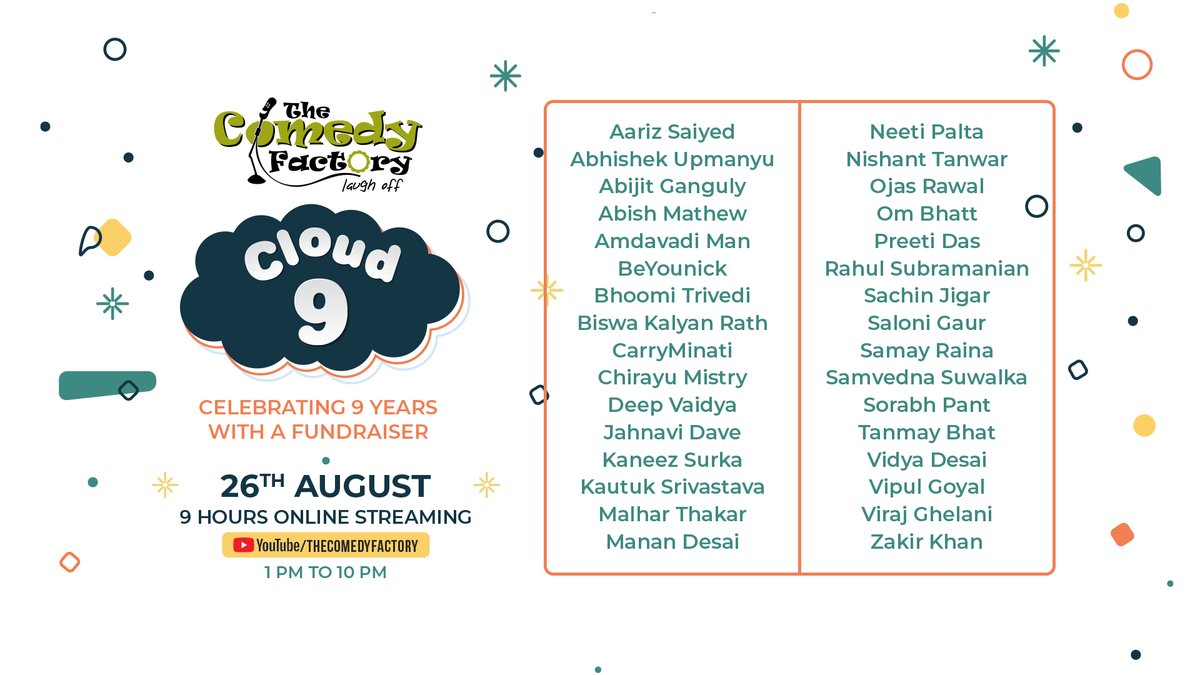 The Comedy Factory
laugh off

Cloud
9

CELEBRATING 9 YEARS WITH A FUNDRAISER

26TH AUGUST
9 HOURS ONLINE STREAMING
YouTube/THECOMEDYFACTORY
1 PM TO 10 PM

Aariz Saiyed
Abhishek Upmanyu
Abijit Ganguly
Abish Mathew
Amdavadi Man
BeYounick
Bhoomi Trivedi
Biswa Kalyan Rath
CarryMinati
Chirayu Mistry
Deep Vaidya
Jahnavi Dave
Kaneez Surka
Kautuk Srivastava
Malhar Thakar
Manan Desai

Neeti Palta
Nishant Tanwar
Ojas Rawal
Om Bhatt
Preeti Das
Rahul Subramanian
Sachin Jigar
Saloni Gaur
Samay Raina
Samvedna Suwalka
Sorabh Pant
Tanmay Bhat
Vidya Desai
Vipul Goyal
Viraj Ghelani
Zakir Khan